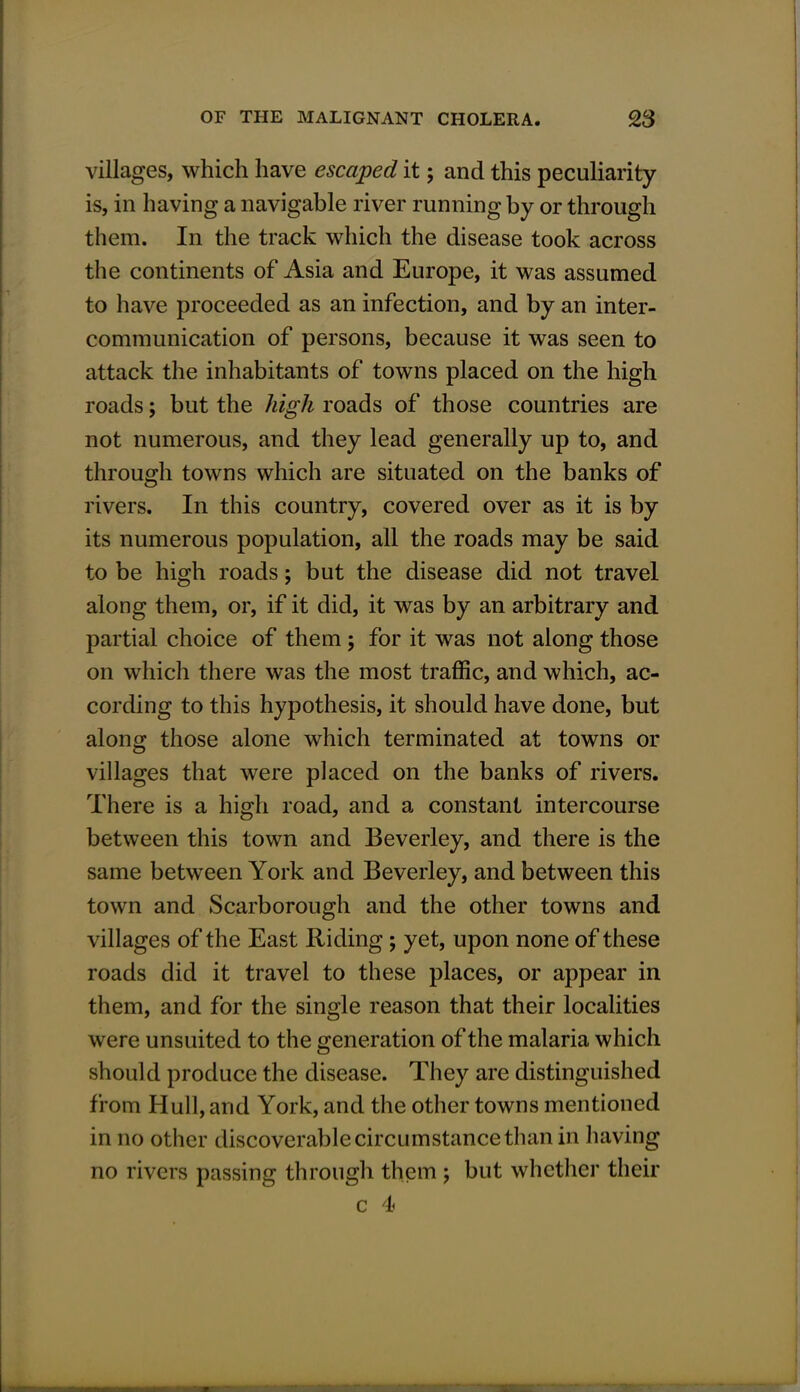 OF THE MALIGNANT CHOLERA. 23

villages, which have escaped it; and this peculiarity is, in having a navigable river running by or through them. In the track which the disease took across the continents of Asia and Europe, it was assumed to have proceeded as an infection, and by an intercommunication of persons, because it was seen to attack the inhabitants of towns placed on the high roads; but the high roads of those countries are not numerous, and they lead generally up to, and through towns which are situated on the banks of rivers. In this country, covered over as it is by its numerous population, all the roads may be said to be high roads; but the disease did not travel along them, or, if it did, it was by an arbitrary and partial choice of them; for it was not along those on which there was the most traffic, and which, according to this hypothesis, it should have done, but along those alone which terminated at towns or villages that were placed on the banks of rivers. There is a high road, and a constant intercourse between this town and Beverley, and there is the same between York and Beverley, and between this town and Scarborough and the other towns and villages of the East Riding; yet, upon none of these roads did it travel to these places, or appear in them, and for the single reason that their localities were unsuited to the generation of the malaria which should produce the disease. They are distinguished from Hull, and York, and the other towns mentioned in no other discoverable circumstance than in having no rivers passing through them; but whether their

c 4